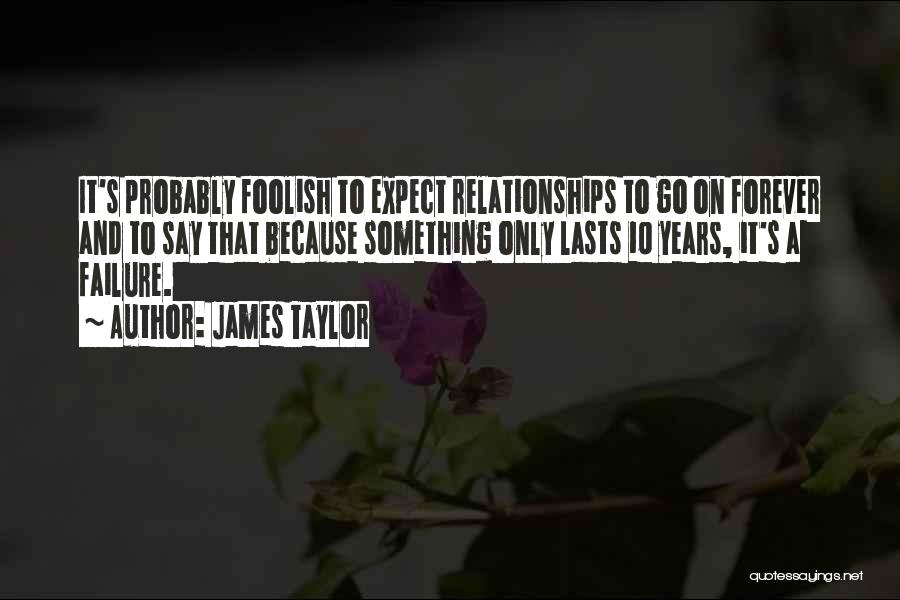 IT'S PROBABLY FOOLISH TO EXPECT RELATIONSHIPS TO GO ON FOREVER AND TO SAY THAT BECAUSE SOMETHING ONLY LASTS 10 YEARS, IT'S A FAILURE.
~ AUTHOR: JAMES TAYLOR

quotessayings.net